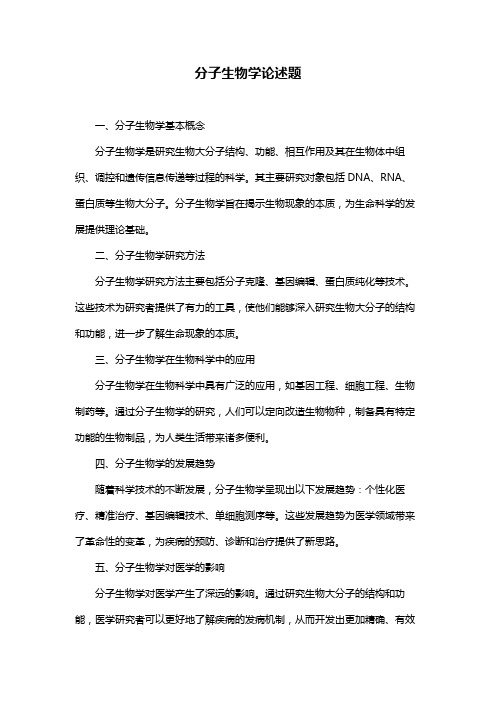 分子生物学论述题

一、分子生物学基本概念

分子生物学是研究生物大分子结构、功能、相互作用及其在生物体中组织、调控和遗传信息传递等过程的科学。其主要研究对象包括 DNA、RNA、蛋白质等生物大分子。分子生物学旨在揭示生物现象的本质，为生命科学的发展提供理论基础。

二、分子生物学研究方法

分子生物学研究方法主要包括分子克隆、基因编辑、蛋白质纯化等技术。这些技术为研究者提供了有力的工具，使他们能够深入研究生物大分子的结构和功能，进一步了解生命现象的本质。

三、分子生物学在生物科学中的应用

分子生物学在生物科学中具有广泛的应用，如基因工程、细胞工程、生物制药等。通过分子生物学的研究，人们可以定向改造生物物种，制备具有特定功能的生物制品，为人类生活带来诸多便利。

四、分子生物学的发展趋势

随着科学技术的不断发展，分子生物学呈现出以下发展趋势：个性化医疗、精准治疗、基因编辑技术、单细胞测序等。这些发展趋势为医学领域带来了革命性的变革，为疾病的预防、诊断和治疗提供了新思路。

五、分子生物学对医学的影响

分子生物学对医学产生了深远的影响。通过研究生物大分子的结构和功能，医学研究者可以更好地了解疾病的发病机制，从而开发出更加精确、有效